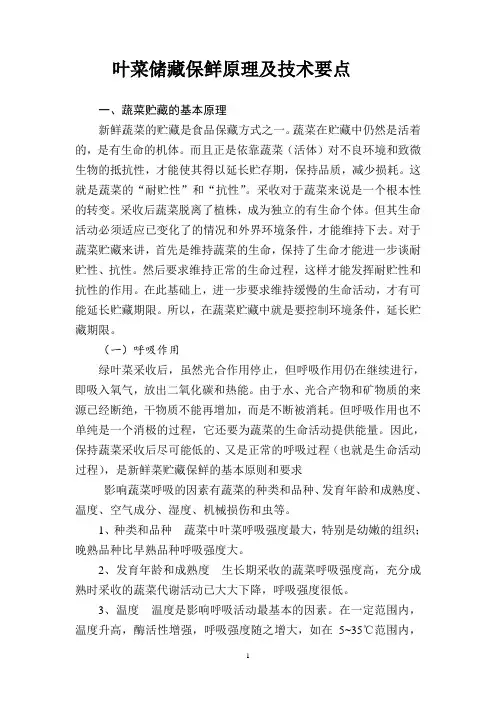 叶菜储藏保鲜原理及技术要点

一、蔬菜贮藏的基本原理

新鲜蔬菜的贮藏是食品保藏方式之一。蔬菜在贮藏中仍然是活着的，是有生命的机体。而且正是依靠蔬菜（活体）对不良环境和致微生物的抵抗性，才能使其得以延长贮存期，保持品质，减少损耗。这就是蔬菜的“耐贮性”和“抗性”。采收对于蔬菜来说是一个根本性的转变。采收后蔬菜脱离了植株，成为独立的有生命个体。但其生命活动必须适应已变化了的情况和外界环境条件，才能维持下去。对于蔬菜贮藏来讲，首先是维持蔬菜的生命，保持了生命才能进一步谈耐贮性、抗性。然后要求维持正常的生命过程，这样才能发挥耐贮性和抗性的作用。在此基础上，进一步要求维持缓慢的生命活动，才有可能延长贮藏期限。所以，在蔬菜贮藏中就是要控制环境条件，延长贮藏期限。

（一）呼吸作用

绿叶菜采收后，虽然光合作用停止，但呼吸作用仍在继续进行，即吸入氧气，放出二氧化碳和热能。由于水、光合产物和矿物质的来源已经断绝，干物质不能再增加，而是不断被消耗。但呼吸作用也不单纯是一个消极的过程，它还要为蔬菜的生命活动提供能量。因此，保持蔬菜采收后尽可能低的、又是正常的呼吸过程（也就是生命活动过程），是新鲜菜贮藏保鲜的基本原则和要求

影响蔬菜呼吸的因素有蔬菜的种类和品种、发育年龄和成熟度、温度、空气成分、湿度、机械损伤和虫等。

1、种类和品种　蔬菜中叶菜呼吸强度最大，特别是幼嫩的组织；晚熟品种比早熟品种呼吸强度大。

2、发育年龄和成熟度　生长期采收的蔬菜呼吸强度高，充分成熟时采收的蔬菜代谢活动已大大下降，呼吸强度很低。

3、温度　温度是影响呼吸活动最基本的因素。在一定范围内，温度升高，酶活性增强，呼吸强度随之增大，如在 5~35℃范围内，

1